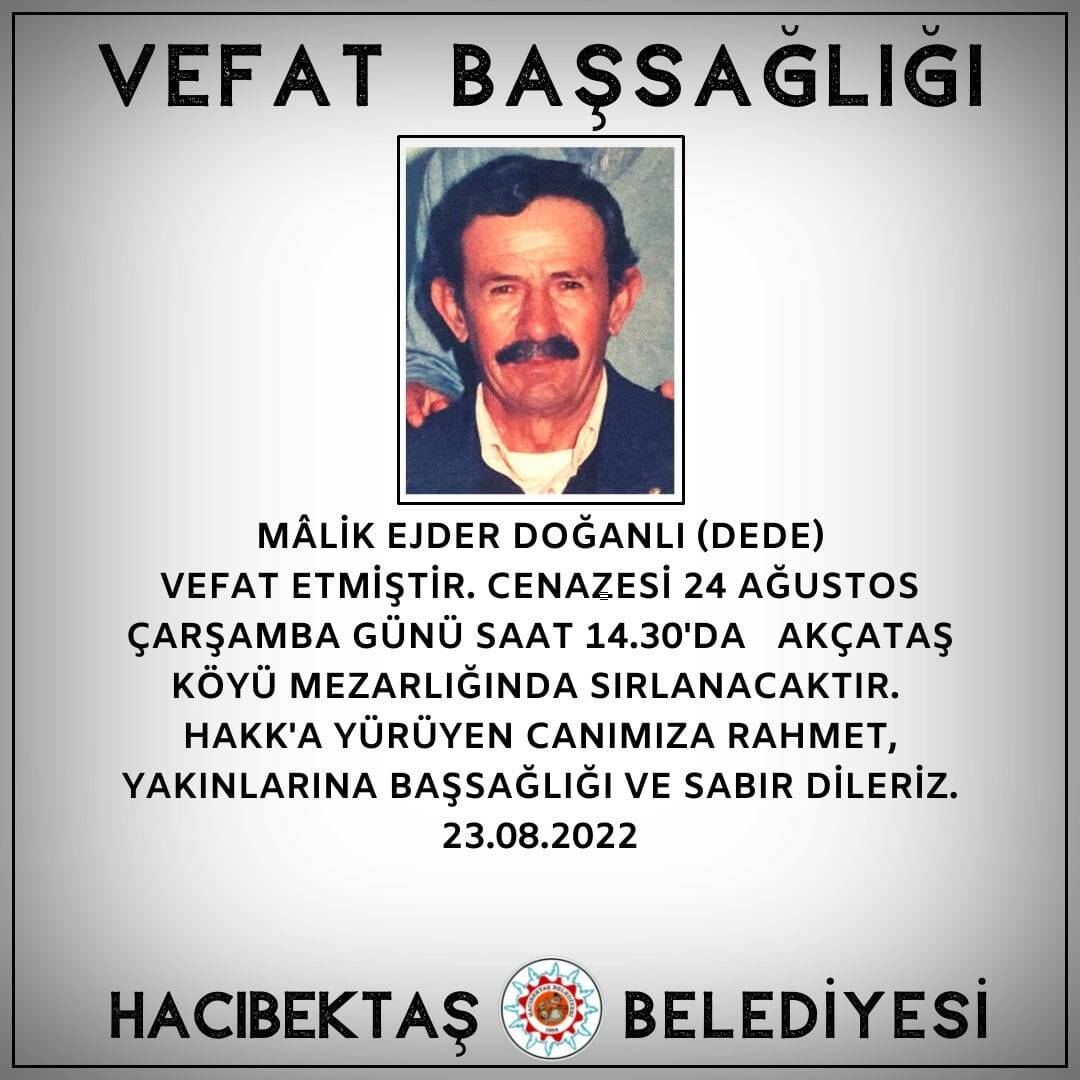 VEFAT BAŞSAĞLIĞI

MÂLİK EJDER DOĞANLI (DEDE)
VEFAT ETMİŞTİR. CENAZESİ 24 AĞUSTOS
ÇARŞAMBA GÜNÜ SAAT 14.30'DA AKÇATAŞ
KÖYÜ MEZARLIĞINDA SIRLANACAKTIR.
HAKK'A YÜRÜYEN CANIMIZA RAHMET,
YAKINLARINA BAŞSAĞLIĞI VE SABIR DİLERİZ.
23.08.2022

HACIBEKTAŞ BELEDİYESİ